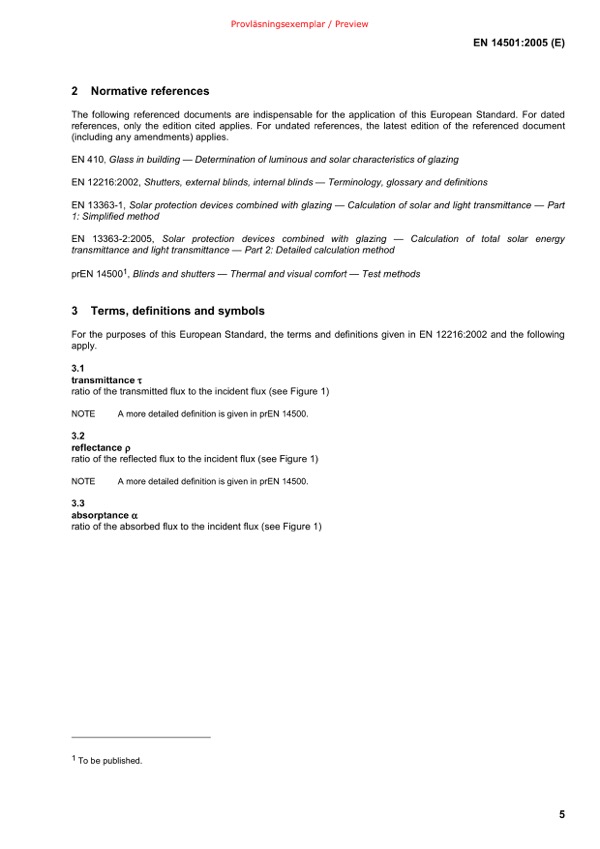 Provläsningsexemplar / Preview

EN 14501:2005 (E)

2 Normative references

The following referenced documents are indispensable for the application of this European Standard. For dated references, only the edition cited applies. For undated references, the latest edition of the referenced document (including any amendments) applies.

EN 410, Glass in building — Determination of luminous and solar characteristics of glazing

EN 12216:2002, Shutters, external blinds, internal blinds — Terminology, glossary and definitions

EN 13363-1, Solar protection devices combined with glazing — Calculation of solar and light transmittance — Part 1: Simplified method

EN 13363-2:2005, Solar protection devices combined with glazing — Calculation of total solar energy transmittance and light transmittance — Part 2: Detailed calculation method

prEN 14500$^1$, Blinds and shutters — Thermal and visual comfort — Test methods

3 Terms, definitions and symbols

For the purposes of this European Standard, the terms and definitions given in EN 12216:2002 and the following apply.

3.1
transmittance $\tau$
ratio of the transmitted flux to the incident flux (see Figure 1)

NOTE A more detailed definition is given in prEN 14500.

3.2
reflectance $\rho$
ratio of the reflected flux to the incident flux (see Figure 1)

NOTE A more detailed definition is given in prEN 14500.

3.3
absorptance $\alpha$
ratio of the absorbed flux to the incident flux (see Figure 1)

$^1$ To be published.

5